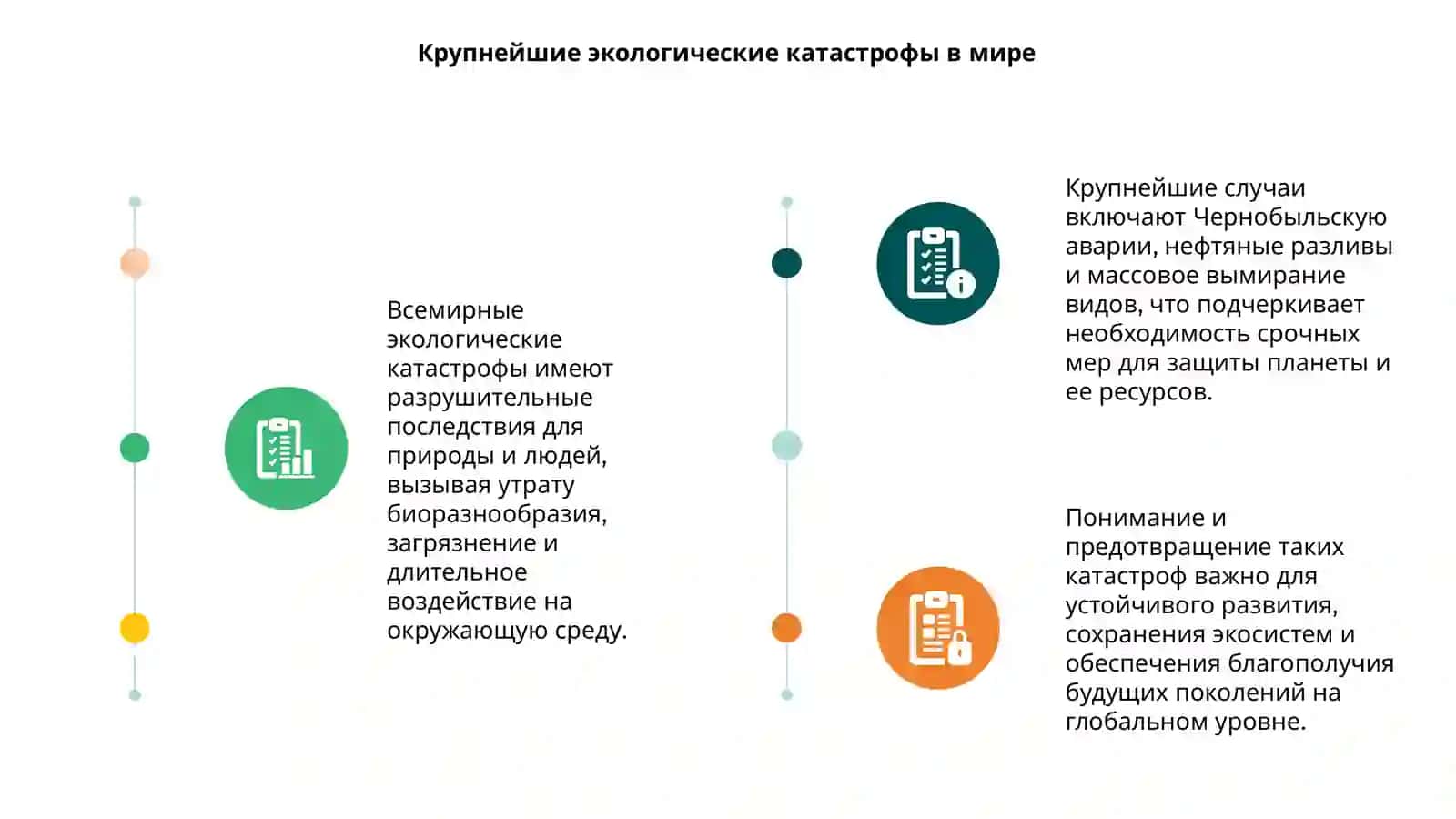 Крупнейшие экологические катастрофы в мире

Всемирные экологические катастрофы имеют разрушительные последствия для природы и людей, вызывая утрату биоразнообразия, загрязнение и длительное воздействие на окружающую среду.

Крупнейшие случаи включают Чернобыльскую аварии, нефтяные разливы и массовое вымирание видов, что подчеркивает необходимость срочных мер для защиты планеты и ее ресурсов.

Понимание и предотвращение таких катастроф важно для устойчивого развития, сохранения экосистем и обеспечения благополучия будущих поколений на глобальном уровне.